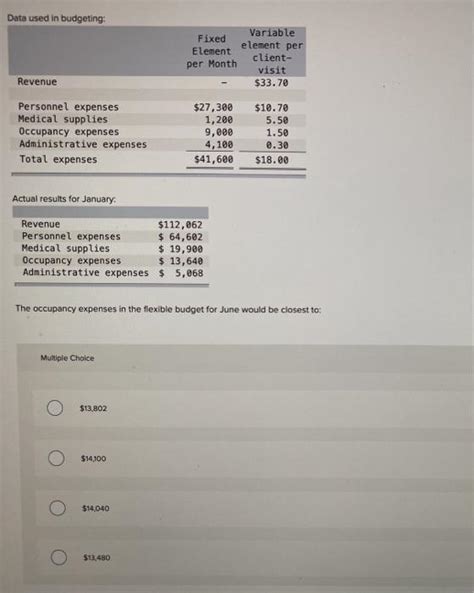 Data used in budgeting:

| | Fixed Element per Month | Variable element per client-visit |
|---|---|---|
| Revenue | - | \$33.70 |
| Personnel expenses | \$27,300 | \$10.70 |
| Medical supplies | 1,200 | 5.50 |
| Occupancy expenses | 9,000 | 1.50 |
| Administrative expenses | 4,100 | 0.30 |
| Total expenses | \$41,600 | \$18.00 |

Actual results for January:

| | |
|---|---|
| Revenue | \$112,062 |
| Personnel expenses | \$ 64,602 |
| Medical supplies | \$ 19,900 |
| Occupancy expenses | \$ 13,640 |
| Administrative expenses | \$ 5,068 |

The occupancy expenses in the flexible budget for June would be closest to:

Multiple Choice

\$13,802

\$14,100

\$14,040

\$13,480